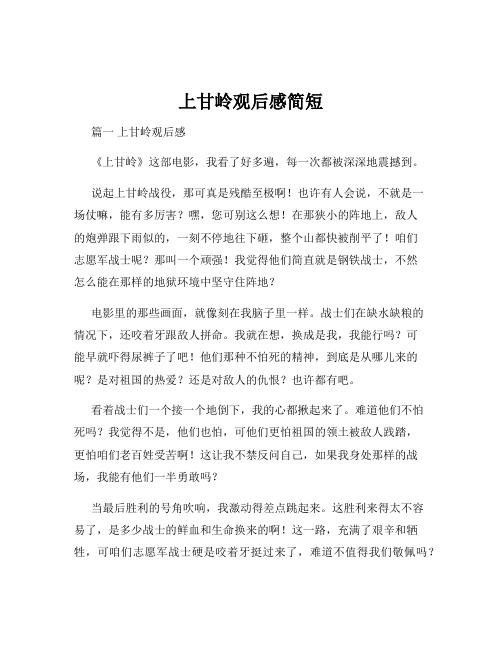 上甘岭观后感简短

篇一 上甘岭观后感

《上甘岭》这部电影，我看了好多遍，每一次都被深深地震撼到。

说起上甘岭战役，那可真是残酷至极啊！也许有人会说，不就是一场仗嘛，能有多厉害？嘿，您可别这么想！在那狭小的阵地上，敌人的炮弹跟下雨似的，一刻不停地往下砸，整个山都快被削平了！咱们志愿军战士呢？那叫一个顽强！我觉得他们简直就是钢铁战士，不然怎么能在那样的地狱环境中坚守住阵地？

电影里的那些画面，就像刻在我脑子里一样。战士们在缺水缺粮的情况下，还咬着牙跟敌人拼命。我就在想，换成是我，我能行吗？可能早就吓得尿裤子了吧！他们那种不怕死的精神，到底是从哪儿来的呢？是对祖国的热爱？还是对敌人的仇恨？也许都有吧。

看着战士们一个接一个地倒下，我的心都揪起来了。难道他们不怕死吗？我觉得不是，他们也怕，可他们更怕祖国的领土被敌人践踏，更怕咱们老百姓受苦啊！这让我不禁反问自己，如果我身处那样的战场，我能有他们一半勇敢吗？

当最后胜利的号角吹响，我激动得差点跳起来。这胜利来得太不容易了，是多少战士的鲜血和生命换来的啊！这一路，充满了艰辛和牺牲，可咱们志愿军战士硬是咬着牙挺过来了，难道不值得我们敬佩吗？